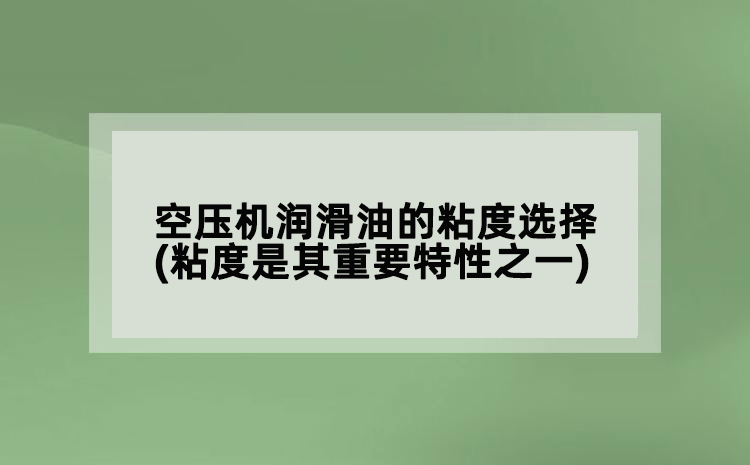 空压机润滑油的粘度选择
(粘度是其重要特性之一)